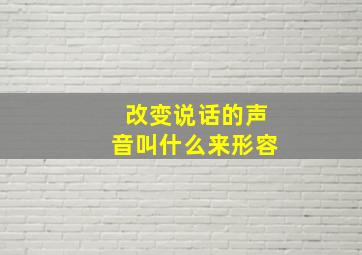 改变说话的声音叫什么来形容